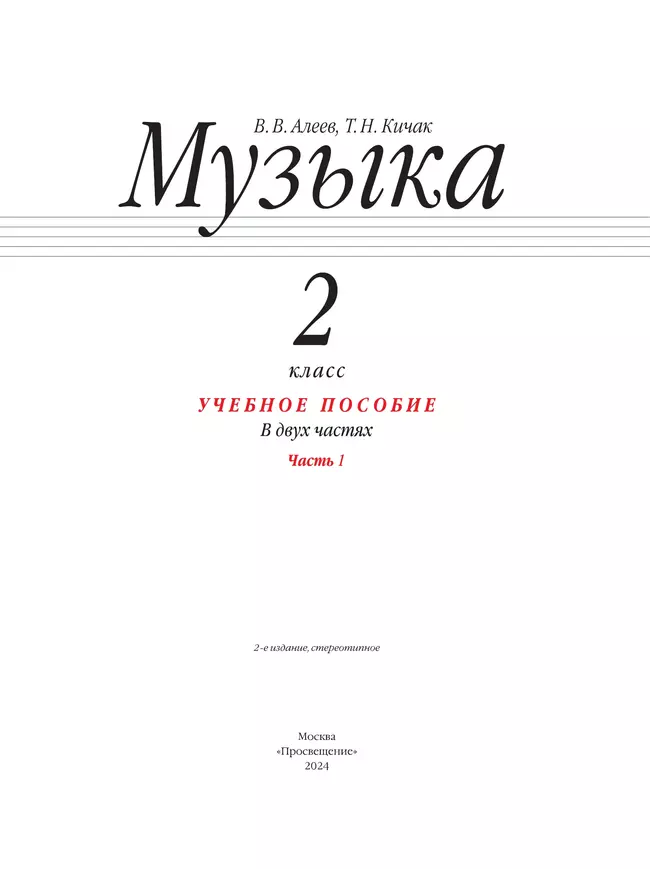 В. В. Алеев, Т. Н. Кичак

Музыка

2

класс

УЧЕБНОЕ ПОСОБИЕ

В двух частях

Часть 1

2-е издание, стереотипное

Москва
«Просвещение»
2024